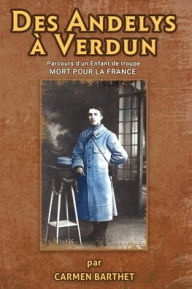 DES ANDELYS À VERDUN

Parcours d'un Enfant de troupe
MORT POUR LA FRANCE

par
CARMEN BARTHET